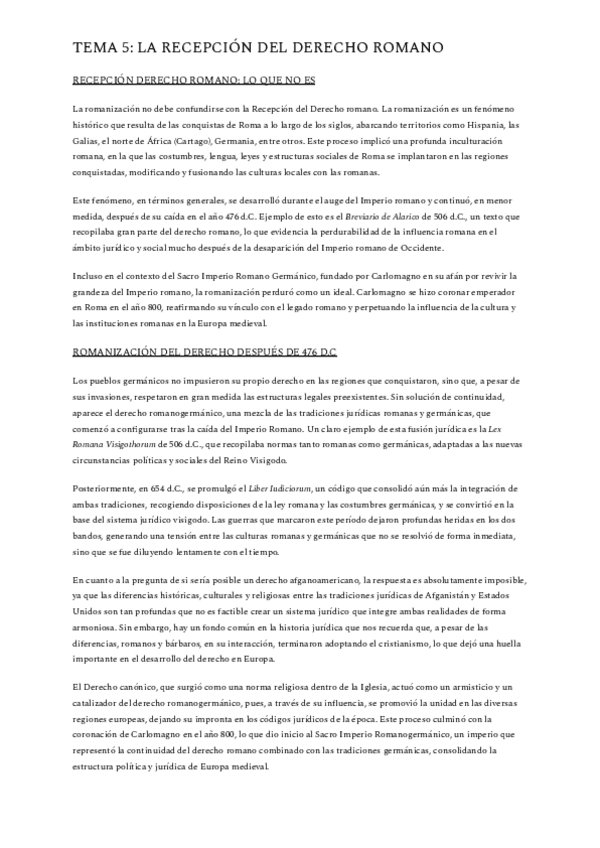 TEMA 5: LA RECEPCIÓN DEL DERECHO ROMANO

RECEPCIÓN DERECHO ROMANO: LO QUE NO ES

La romanización no debe confundirse con la Recepción del Derecho romano. La romanización es un fenómeno histórico que resulta de las conquistas de Roma a lo largo de los siglos, abarcando territorios como Hispania, las Galias, el norte de África (Cartago), Germania, entre otros. Este proceso implicó una profunda inculturación romana, en la que las costumbres, lengua, leyes y estructuras sociales de Roma se implantaron en las regiones conquistadas, modificando y fusionando las culturas locales con las romanas.

Este fenómeno, en términos generales, se desarrolló durante el auge del Imperio romano y continuó, en menor medida, después de su caída en el año 476 d.C. Ejemplo de esto es el Breviario de Alarico de 506 d.C., un texto que recopilaba gran parte del derecho romano, lo que evidencia la perdurabilidad de la influencia romana en el ámbito jurídico y social mucho después de la desaparición del Imperio romano de Occidente.

Incluso en el contexto del Sacro Imperio Romano Germánico, fundado por Carlomagno en su afán por revivir la grandeza del Imperio romano, la romanización perduró como un ideal. Carlomagno se hizo coronar emperador en Roma en el año 800, reafirmando su vínculo con el legado romano y perpetuando la influencia de la cultura y las instituciones romanas en la Europa medieval.

ROMANIZACIÓN DEL DERECHO DESPUÉS DE 476 D.C

Los pueblos germánicos no impusieron su propio derecho en las regiones que conquistaron, sino que, a pesar de sus invasiones, respetaron en gran medida las estructuras legales preexistentes. Sin solución de continuidad, aparece el derecho romanogermánico, una mezcla de las tradiciones jurídicas romanas y germánicas, que comenzó a configurarse tras la caída del Imperio Romano. Un claro ejemplo de esta fusión jurídica es la Lex Romana Visigothorum de 506 d.C., que recopilaba normas tanto romanas como germánicas, adaptadas a las nuevas circunstancias políticas y sociales del Reino Visigodo.

Posteriormente, en 654 d.C., se promulgó el Liber Iudiciorum, un código que consolidó aún más la integración de ambas tradiciones, recogiendo disposiciones de la ley romana y las costumbres germánicas, y se convirtió en la base del sistema jurídico visigodo. Las guerras que marcaron este período dejaron profundas heridas en los dos bandos, generando una tensión entre las culturas romanas y germánicas que no se resolvió de forma inmediata, sino que se fue diluyendo lentamente con el tiempo.

En cuanto a la pregunta de si sería posible un derecho afganoamericano, la respuesta es absolutamente imposible, ya que las diferencias históricas, culturales y religiosas entre las tradiciones jurídicas de Afganistán y Estados Unidos son tan profundas que no es factible crear un sistema jurídico que integre ambas realidades de forma armoniosa. Sin embargo, hay un fondo común en la historia jurídica que nos recuerda que, a pesar de las diferencias, romanos y bárbaros, en su interacción, terminaron adoptando el cristianismo, lo que dejó una huella importante en el desarrollo del derecho en Europa.

El Derecho canónico, que surgió como una norma religiosa dentro de la Iglesia, actuó como un armisticio y un catalizador del derecho romanogermánico, pues, a través de su influencia, se promovió la unidad en las diversas regiones europeas, dejando su impronta en los códigos jurídicos de la época. Este proceso culminó con la coronación de Carlomagno en el año 800, lo que dio inicio al Sacro Imperio Romanogermánico, un imperio que representó la continuidad del derecho romano combinado con las tradiciones germánicas, consolidando la estructura política y jurídica de Europa medieval.